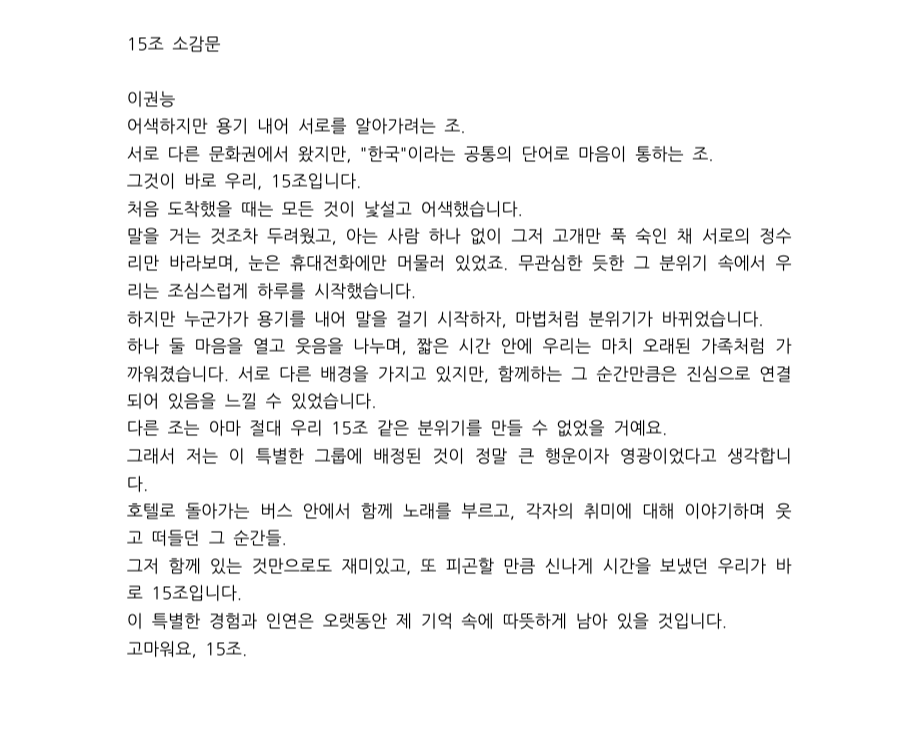 15조 소감문

이권능
어색하지만 용기 내어 서로를 알아가려는 조.
서로 다른 문화권에서 왔지만, "한국"이라는 공통의 단어로 마음이 통하는 조.
그것이 바로 우리, 15조입니다.
처음 도착했을 때는 모든 것이 낯설고 어색했습니다.
말을 거는 것조차 두려웠고, 아는 사람 하나 없이 그저 고개만 푹 숙인 채 서로의 정수리만 바라보며, 눈은 휴대전화에만 머물러 있었죠. 무관심한 듯한 그 분위기 속에서 우리는 조심스럽게 하루를 시작했습니다.
하지만 누군가가 용기를 내어 말을 걸기 시작하자, 마법처럼 분위기가 바뀌었습니다.
하나 둘 마음을 열고 웃음을 나누며, 짧은 시간 안에 우리는 마치 오래된 가족처럼 가까워졌습니다. 서로 다른 배경을 가지고 있지만, 함께하는 그 순간만큼은 진심으로 연결되어 있음을 느낄 수 있었습니다.
다른 조는 아마 절대 우리 15조 같은 분위기를 만들 수 없었을 거예요.
그래서 저는 이 특별한 그룹에 배정된 것이 정말 큰 행운이자 영광이었다고 생각합니다.
호텔로 돌아가는 버스 안에서 함께 노래를 부르고, 각자의 취미에 대해 이야기하며 웃고 떠들던 그 순간들.
그저 함께 있는 것만으로도 재미있고, 또 피곤할 만큼 신나게 시간을 보냈던 우리가 바로 15조입니다.
이 특별한 경험과 인연은 오랫동안 제 기억 속에 따뜻하게 남아 있을 것입니다.
고마워요, 15조.